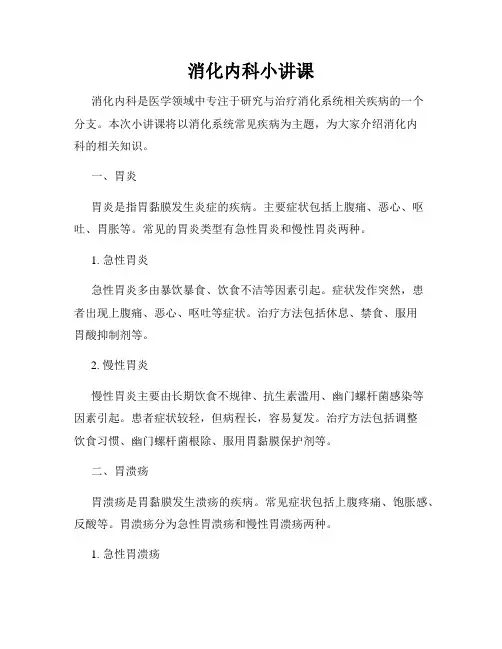 消化内科小讲课

消化内科是医学领域中专注于研究与治疗消化系统相关疾病的一个分支。本次小讲课将以消化系统常见疾病为主题，为大家介绍消化内科的相关知识。

一、胃炎

胃炎是指胃黏膜发生炎症的疾病。主要症状包括上腹痛、恶心、呕吐、胃胀等。常见的胃炎类型有急性胃炎和慢性胃炎两种。

1. 急性胃炎

急性胃炎多由暴饮暴食、饮食不洁等因素引起。症状发作突然，患者出现上腹痛、恶心、呕吐等症状。治疗方法包括休息、禁食、服用胃酸抑制剂等。

2. 慢性胃炎

慢性胃炎主要由长期饮食不规律、抗生素滥用、幽门螺杆菌感染等因素引起。患者症状较轻，但病程长，容易复发。治疗方法包括调整饮食习惯、幽门螺杆菌根除、服用胃黏膜保护剂等。

二、胃溃疡

胃溃疡是胃黏膜发生溃疡的疾病。常见症状包括上腹疼痛、饱胀感、反酸等。胃溃疡分为急性胃溃疡和慢性胃溃疡两种。

1. 急性胃溃疡